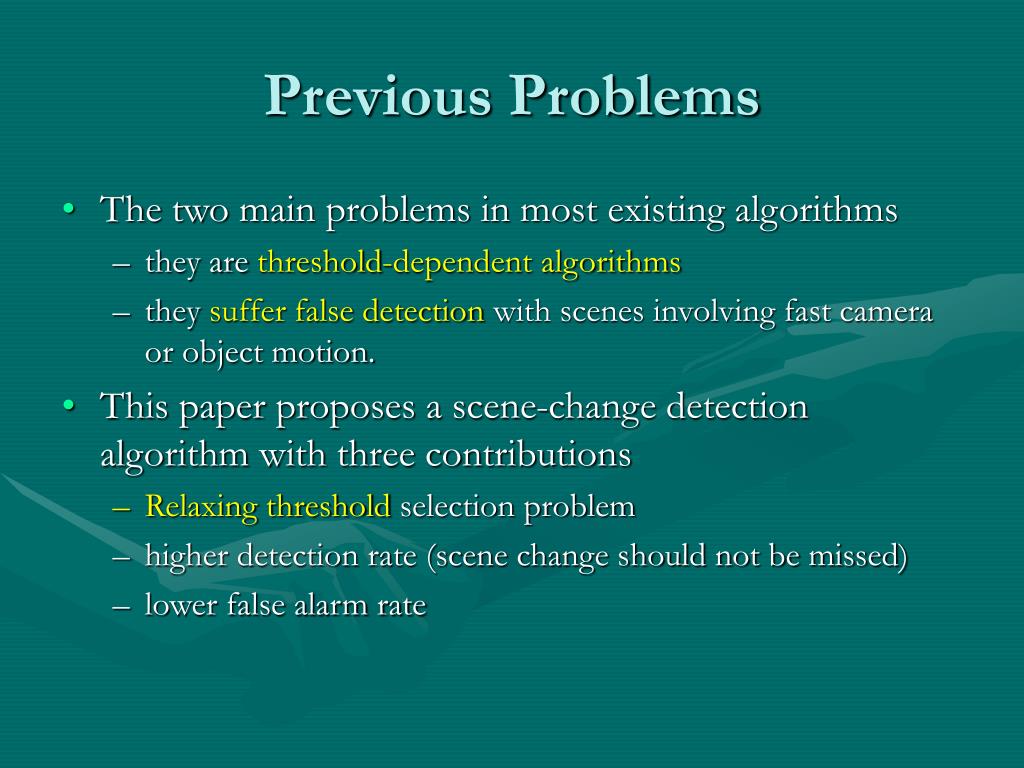 Previous Problems

• The two main problems in most existing algorithms
– they are threshold-dependent algorithms
– they suffer false detection with scenes involving fast camera or object motion.

• This paper proposes a scene-change detection algorithm with three contributions
– Relaxing threshold selection problem
– higher detection rate (scene change should not be missed)
– lower false alarm rate